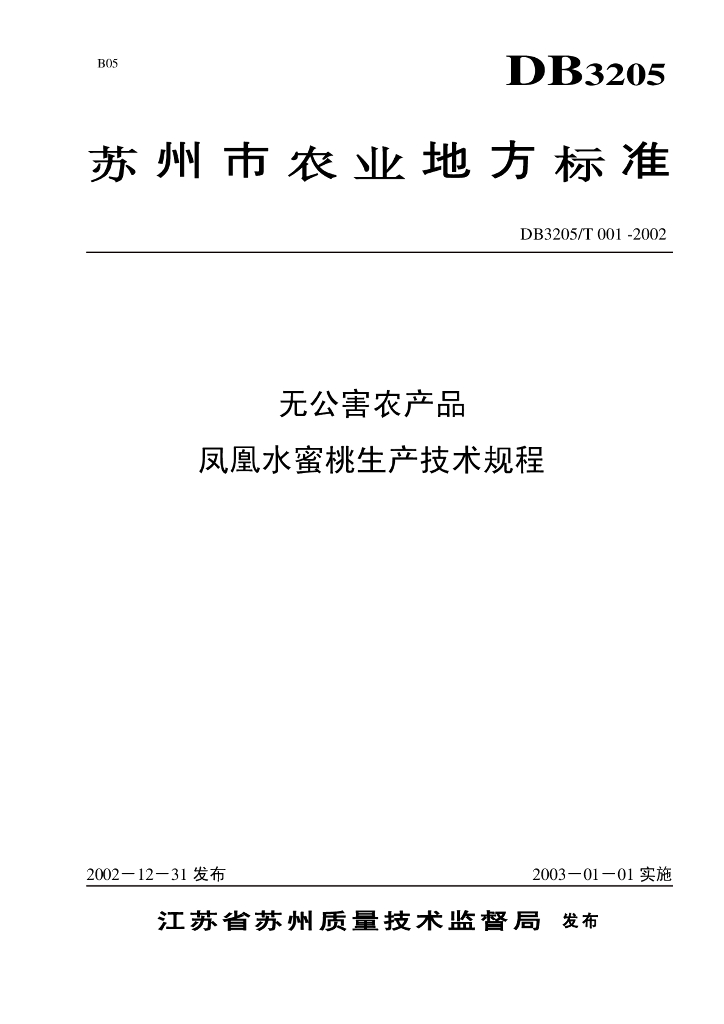 B05

DB3205

苏州市农业地方标准

DB3205/T 001 -2002

无公害农产品

凤凰水蜜桃生产技术规程

2002－12－31 发布

2003－01－01 实施

江苏省苏州质量技术监督局 发布